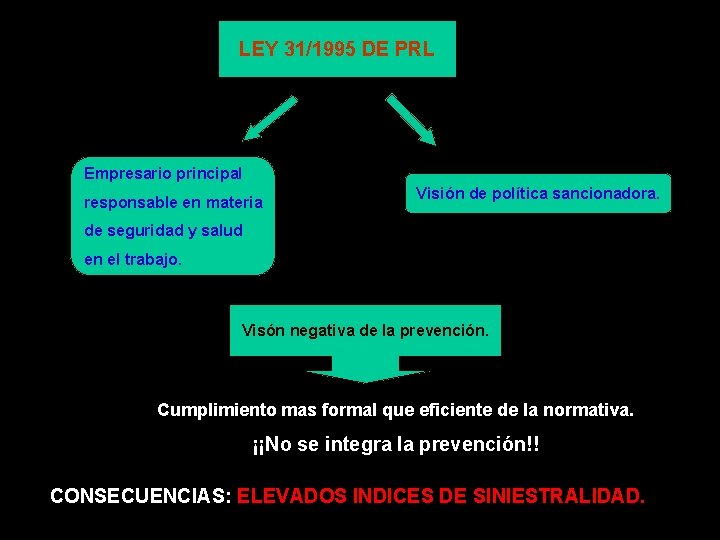 LEY 31/1995 DE PRL

Empresario principal responsable en materia de seguridad y salud en el trabajo.

Visión de política sancionadora.

Visón negativa de la prevención.

Cumplimiento mas formal que eficiente de la normativa.

¡¡No se integra la prevención!!

CONSECUENCIAS: ELEVADOS INDICES DE SINIESTRALIDAD.